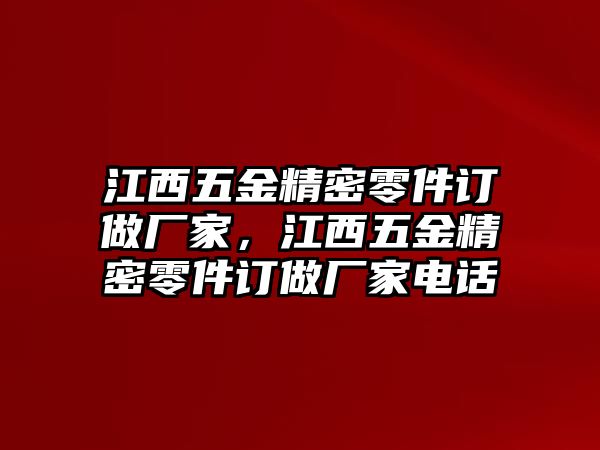 江西五金精密零件订做厂家，江西五金精密零件订做厂家电话